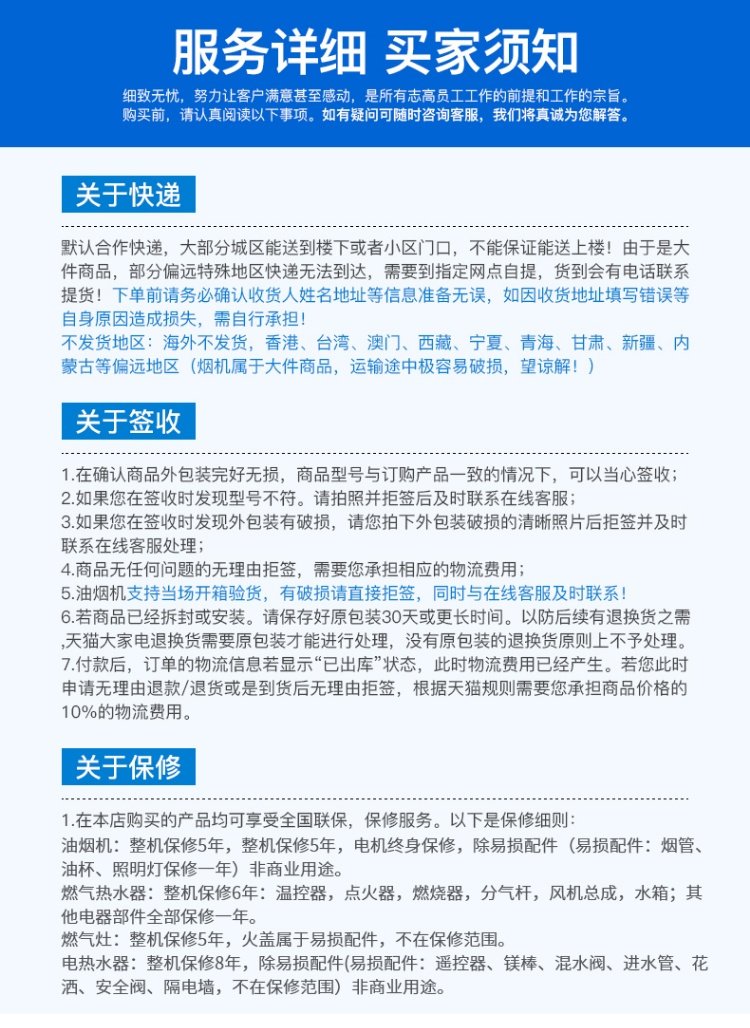 服务详细 买家须知

细致无忧，努力让客户满意甚至感动，是所有志高员工工作的前提和工作的宗旨。
购买前，请认真阅读以下事项。如有疑问可随时咨询客服，我们将真诚为您解答。

关于快递

默认合作快递，大部分城区能送到楼下或者小区门口，不能保证能送上楼！由于是大件商品，部分偏远特殊地区快递无法到达，需要到指定网点自提，货到会有电话联系提货！下单前请务必确认收货人姓名地址等信息准备无误，如因收货地址填写错误等自身原因造成损失，需自行承担！
不发货地区：海外不发货，香港、台湾、澳门、西藏、宁夏、青海、甘肃、新疆、内蒙古等偏远地区（烟机属于大件商品，运输途中极容易破损，望谅解！）

关于签收

1.在确认商品外包装完好无损，商品型号与订购产品一致的情况下，可以当心签收；
2.如果您在签收时发现型号不符。请拍照并拒签后及时联系在线客服；
3.如果您在签收时发现外包装有破损，请您拍下外包装破损的清晰照片后拒签并及时联系在线客服处理；
4.商品无任何问题的无理由拒签，需要您承担相应的物流费用；
5.油烟机支持当场开箱验货，有破损请直接拒签，同时与在线客服及时联系！
6.若商品已经拆封或安装。请保存好原包装30天或更长时间。以防后续有退换货之需,天猫大家电退换货需要原包装才能进行处理，没有原包装的退换货原则上不予处理。
7.付款后，订单的物流信息若显示“已出库”状态，此时物流费用已经产生。若您此时申请无理由退款/退货或是到货后无理由拒签，根据天猫规则需要您承担商品价格的10%的物流费用。

关于保修

1.在本店购买的产品均可享受全国联保，保修服务。以下是保修细则：
油烟机：整机保修5年，整机保修5年，电机终身保修，除易损配件（易损配件：烟管、油杯、照明灯保修一年）非商业用途。
燃气热水器：整机保修6年：温控器，点火器，燃烧器，分气杆，风机总成，水箱；其他电器部件全部保修一年。
燃气灶：整机保修5年，火盖属于易损配件，不在保修范围。
电热水器：整机保修8年，除易损配件(易损配件：遥控器、镁棒、混水阀、进水管、花洒、安全阀、隔电墙，不在保修范围）非商业用途。